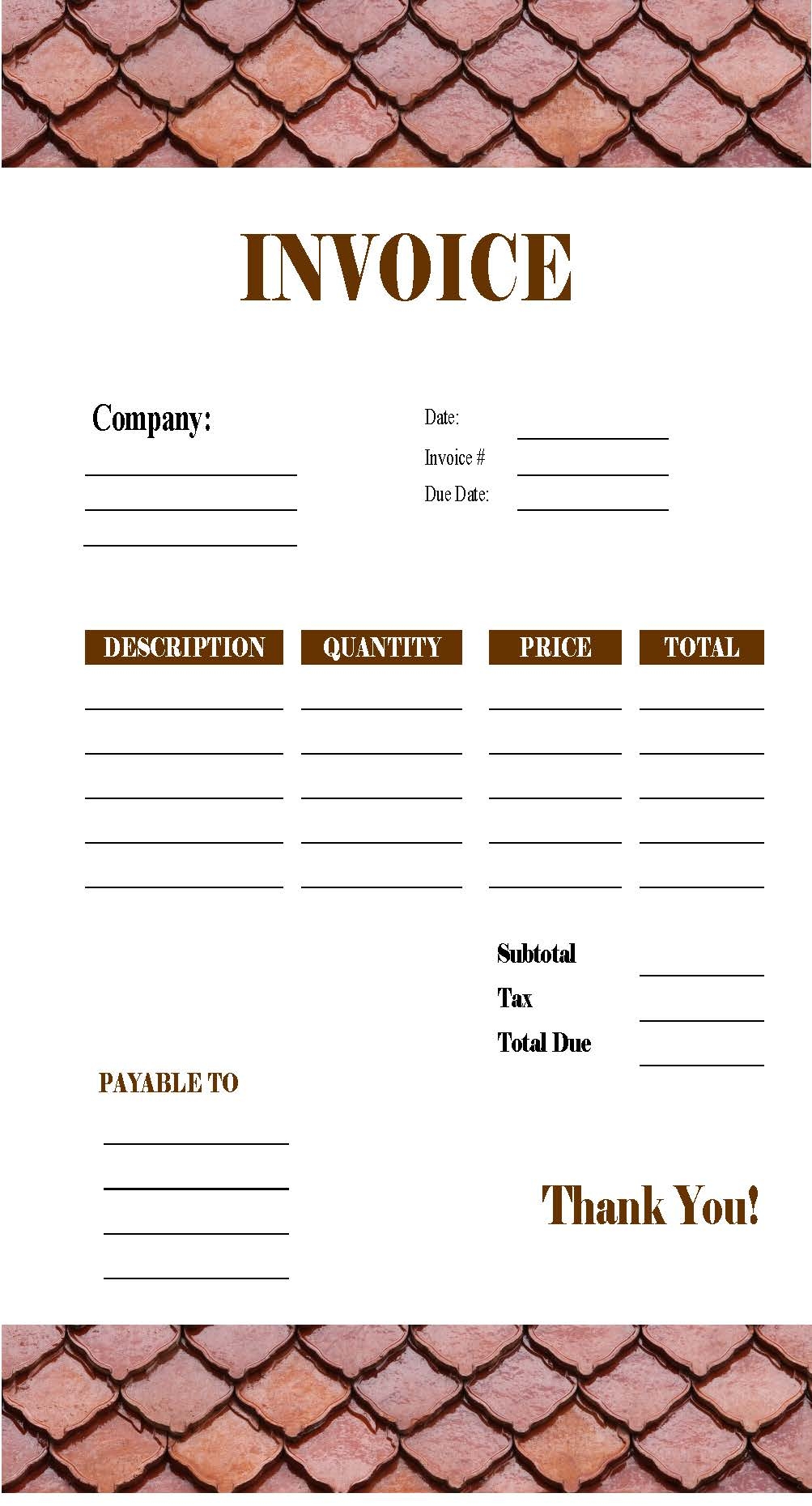 INVOICE

Company:

Date:
Invoice #
Due Date:

| DESCRIPTION | QUANTITY | PRICE | TOTAL |
|---|---|---|---|
| | | | |
| | | | |
| | | | |
| | | | |
| | | | |

Subtotal
Tax
Total Due

PAYABLE TO

Thank You!